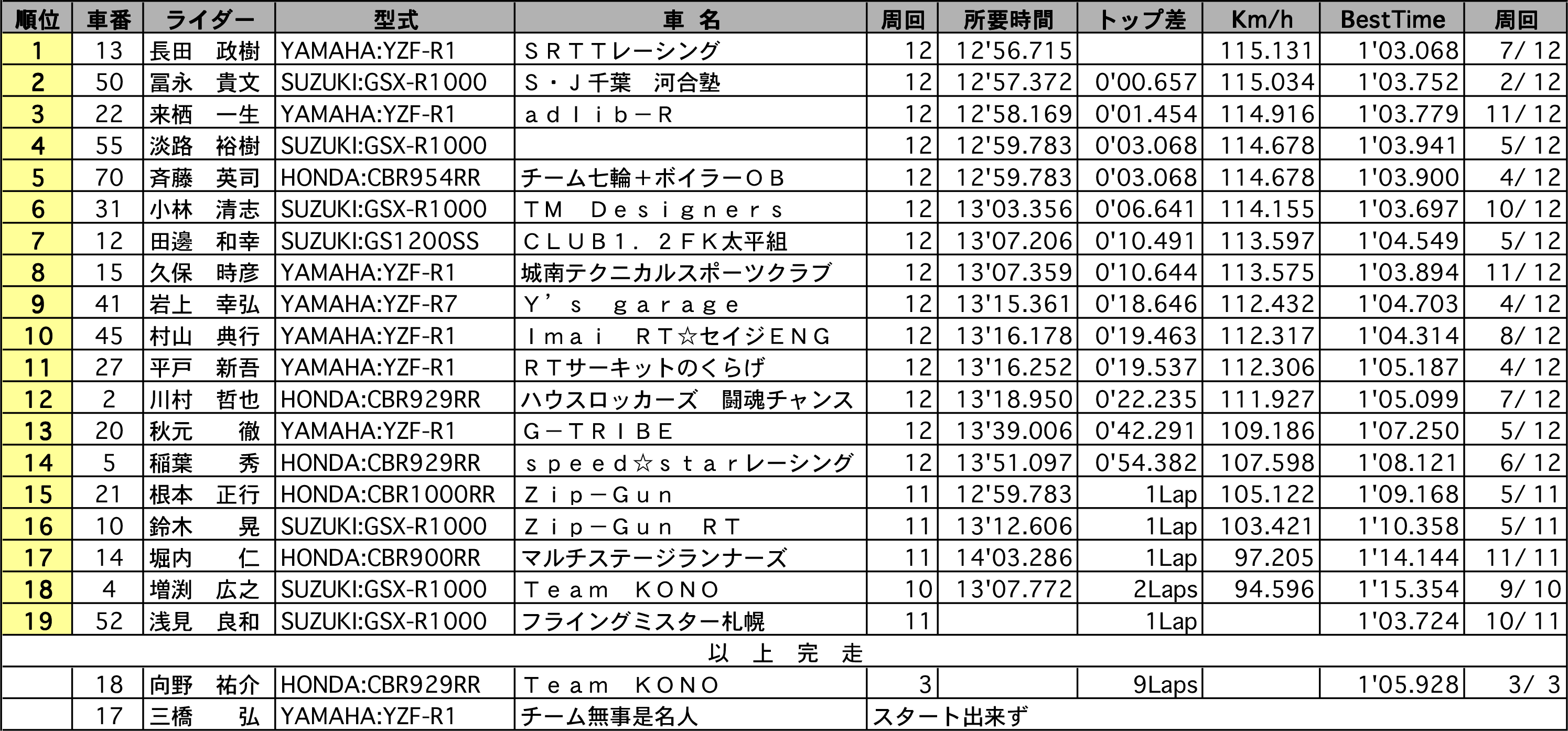 | 順位 | 車番 | ライダー | 型式 | 車 名 | 周回 | 所要時間 | トップ差 | Km/h | BestTime | 周回 |
|---|---|---|---|---|---|---|---|---|---|---|
| 1 | 13 | 長田　政樹 | YAMAHA:YZF-R1 | ＳＲＴＴレーシング | 12 | 12'56.715 | | 115.131 | 1'03.068 | 7/ 12 |
| 2 | 50 | 冨永　貴文 | SUZUKI:GSX-R1000 | Ｓ・Ｊ千葉　河合塾 | 12 | 12'57.372 | 0'00.657 | 115.034 | 1'03.752 | 2/ 12 |
| 3 | 22 | 来栖　一生 | YAMAHA:YZF-R1 | ａｄｌｉｂ－Ｒ | 12 | 12'58.169 | 0'01.454 | 114.916 | 1'03.779 | 11/ 12 |
| 4 | 55 | 淡路　裕樹 | SUZUKI:GSX-R1000 | | 12 | 12'59.783 | 0'03.068 | 114.678 | 1'03.941 | 5/ 12 |
| 5 | 70 | 斉藤　英司 | HONDA:CBR954RR | チーム七輪＋ボイラーＯＢ | 12 | 12'59.783 | 0'03.068 | 114.678 | 1'03.900 | 4/ 12 |
| 6 | 31 | 小林　清志 | SUZUKI:GSX-R1000 | ＴＭ　Ｄｅｓｉｇｎｅｒｓ | 12 | 13'03.356 | 0'06.641 | 114.155 | 1'03.697 | 10/ 12 |
| 7 | 12 | 田邊　和幸 | SUZUKI:GS1200SS | ＣＬＵＢ１．２ＦＫ太平組 | 12 | 13'07.206 | 0'10.491 | 113.597 | 1'04.549 | 5/ 12 |
| 8 | 15 | 久保　時彦 | YAMAHA:YZF-R1 | 城南テクニカルスポーツクラブ | 12 | 13'07.359 | 0'10.644 | 113.575 | 1'03.894 | 11/ 12 |
| 9 | 41 | 岩上　幸弘 | YAMAHA:YZF-R7 | Ｙ’ｓ　ｇａｒａｇｅ | 12 | 13'15.361 | 0'18.646 | 112.432 | 1'04.703 | 4/ 12 |
| 10 | 45 | 村山　典行 | YAMAHA:YZF-R1 | Ｉｍａｉ　ＲＴ☆セイジＥＮＧ | 12 | 13'16.178 | 0'19.463 | 112.317 | 1'04.314 | 8/ 12 |
| 11 | 27 | 平戸　新吾 | YAMAHA:YZF-R1 | ＲＴサーキットのくらげ | 12 | 13'16.252 | 0'19.537 | 112.306 | 1'05.187 | 4/ 12 |
| 12 | 2 | 川村　哲也 | HONDA:CBR929RR | ハウスロッカーズ　闘魂チャンス | 12 | 13'18.950 | 0'22.235 | 111.927 | 1'05.099 | 7/ 12 |
| 13 | 20 | 秋元　　徹 | YAMAHA:YZF-R1 | Ｇ－ＴＲＩＢＥ | 12 | 13'39.006 | 0'42.291 | 109.186 | 1'07.250 | 5/ 12 |
| 14 | 5 | 稲葉　　秀 | HONDA:CBR929RR | ｓｐｅｅｄ☆ｓｔａｒレーシング | 12 | 13'51.097 | 0'54.382 | 107.598 | 1'08.121 | 6/ 12 |
| 15 | 21 | 根本　正行 | HONDA:CBR1000RR | Ｚｉｐ－Ｇｕｎ | 11 | 12'59.783 | 1Lap | 105.122 | 1'09.168 | 5/ 11 |
| 16 | 10 | 鈴木　　晃 | SUZUKI:GSX-R1000 | Ｚｉｐ－Ｇｕｎ　ＲＴ | 11 | 13'12.606 | 1Lap | 103.421 | 1'10.358 | 5/ 11 |
| 17 | 14 | 堀内　　仁 | HONDA:CBR900RR | マルチステージランナーズ | 11 | 14'03.286 | 1Lap | 97.205 | 1'14.144 | 11/ 11 |
| 18 | 4 | 増渕　広之 | SUZUKI:GSX-R1000 | Ｔｅａｍ　ＫＯＮＯ | 10 | 13'07.772 | 2Laps | 94.596 | 1'15.354 | 9/ 10 |
| 19 | 52 | 浅見　良和 | SUZUKI:GSX-R1000 | フライングミスター札幌 | 11 | | 1Lap | | 1'03.724 | 10/ 11 |
| 以　上　完　走 | | | | | | | | | | |
| | 18 | 向野　祐介 | HONDA:CBR929RR | Ｔｅａｍ　ＫＯＮＯ | 3 | | 9Laps | | 1'05.928 | 3/ 3 |
| | 17 | 三橋　　弘 | YAMAHA:YZF-R1 | チーム無事是名人 | スタート出来ず | | | | | |